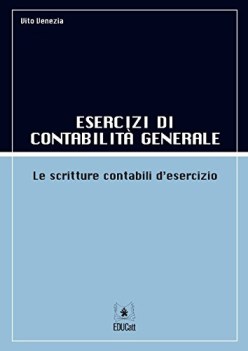 Vito Venezia

ESERCIZI DI CONTABILITÀ GENERALE

Le scritture contabili d'esercizio

EDUCatt